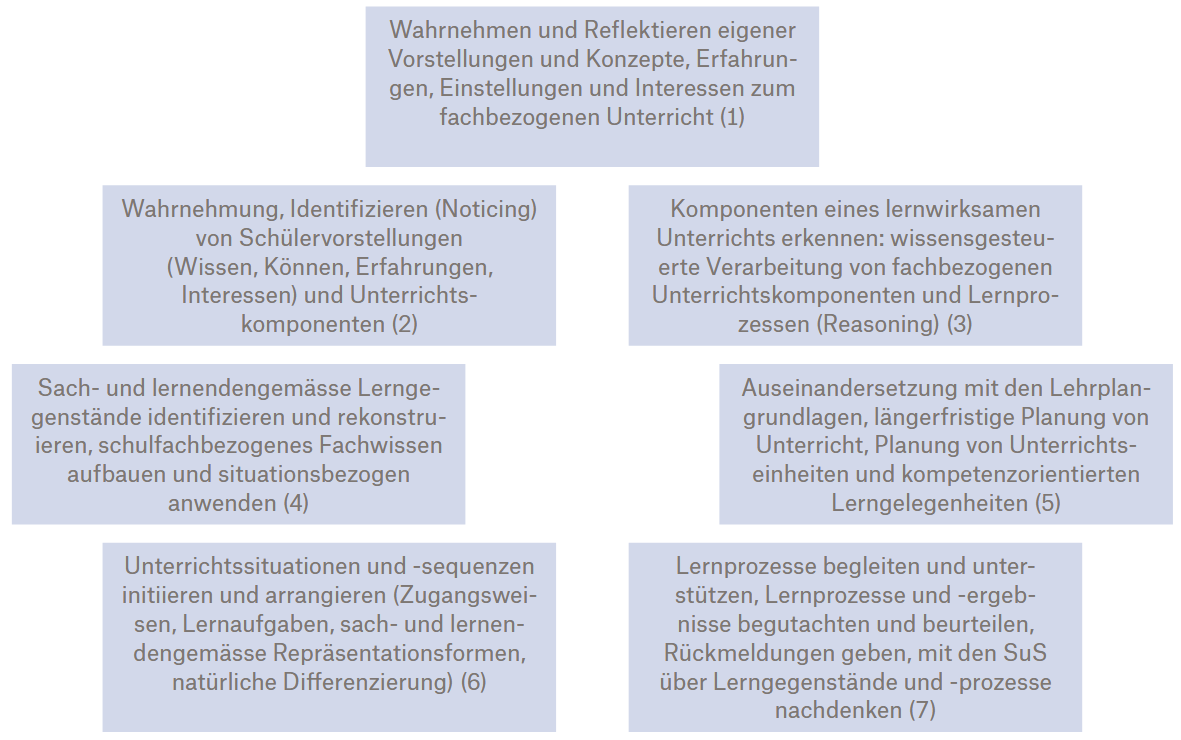 Wahrnehmen und Reflektieren eigener Vorstellungen und Konzepte, Erfahrungen, Einstellungen und Interessen zum fachbezogenen Unterricht (1)

Wahrnehmung, Identifizieren (Noticing) von Schülervorstellungen (Wissen, Können, Erfahrungen, Interessen) und Unterrichtskomponenten (2)

Komponenten eines lernwirksamen Unterrichts erkennen: wissensgesteuerte Verarbeitung von fachbezogenen Unterrichtskomponenten und Lernprozessen (Reasoning) (3)

Sach- und lernendengemässe Lerngegenstände identifizieren und rekonstruieren, schulfachbezogenes Fachwissen aufbauen und situationsbezogen anwenden (4)

Auseinandersetzung mit den Lehrplangrundlagen, längerfristige Planung von Unterricht, Planung von Unterrichtseinheiten und kompetenzorientierten Lerngelegenheiten (5)

Unterrichtssituationen und -sequenzen initiieren und arrangieren (Zugangsweisen, Lernaufgaben, sach- und lernendengemässe Repräsentationsformen, natürliche Differenzierung) (6)

Lernprozesse begleiten und unterstützen, Lernprozesse und -ergebnisse begutachten und beurteilen, Rückmeldungen geben, mit den SuS über Lerngegenstände und -prozesse nachdenken (7)